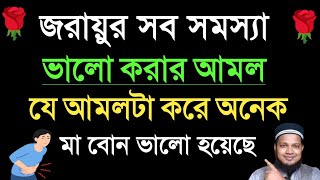 জরায়ুর সব সমস্যা
ভালো করার আমল
যে আমলটা করে অনেক
মা বোন ভালো হয়েছে